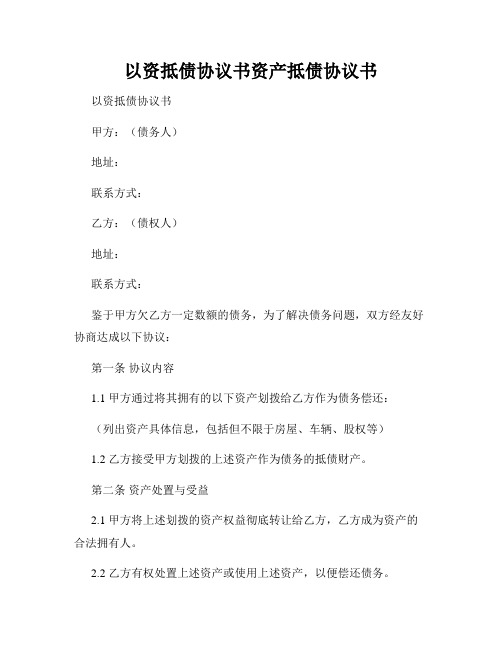 以资抵债协议书资产抵债协议书

以资抵债协议书

甲方：（债务人）

地址：

联系方式：

乙方：（债权人）

地址：

联系方式：

鉴于甲方欠乙方一定数额的债务，为了解决债务问题，双方经友好协商达成以下协议：

第一条 协议内容

1.1 甲方通过将其拥有的以下资产划拨给乙方作为债务偿还：

（列出资产具体信息，包括但不限于房屋、车辆、股权等）

1.2 乙方接受甲方划拨的上述资产作为债务的抵债财产。

第二条 资产处置与受益

2.1 甲方将上述划拨的资产权益彻底转让给乙方，乙方成为资产的合法拥有人。

2.2 乙方有权处置上述资产或使用上述资产，以便偿还债务。